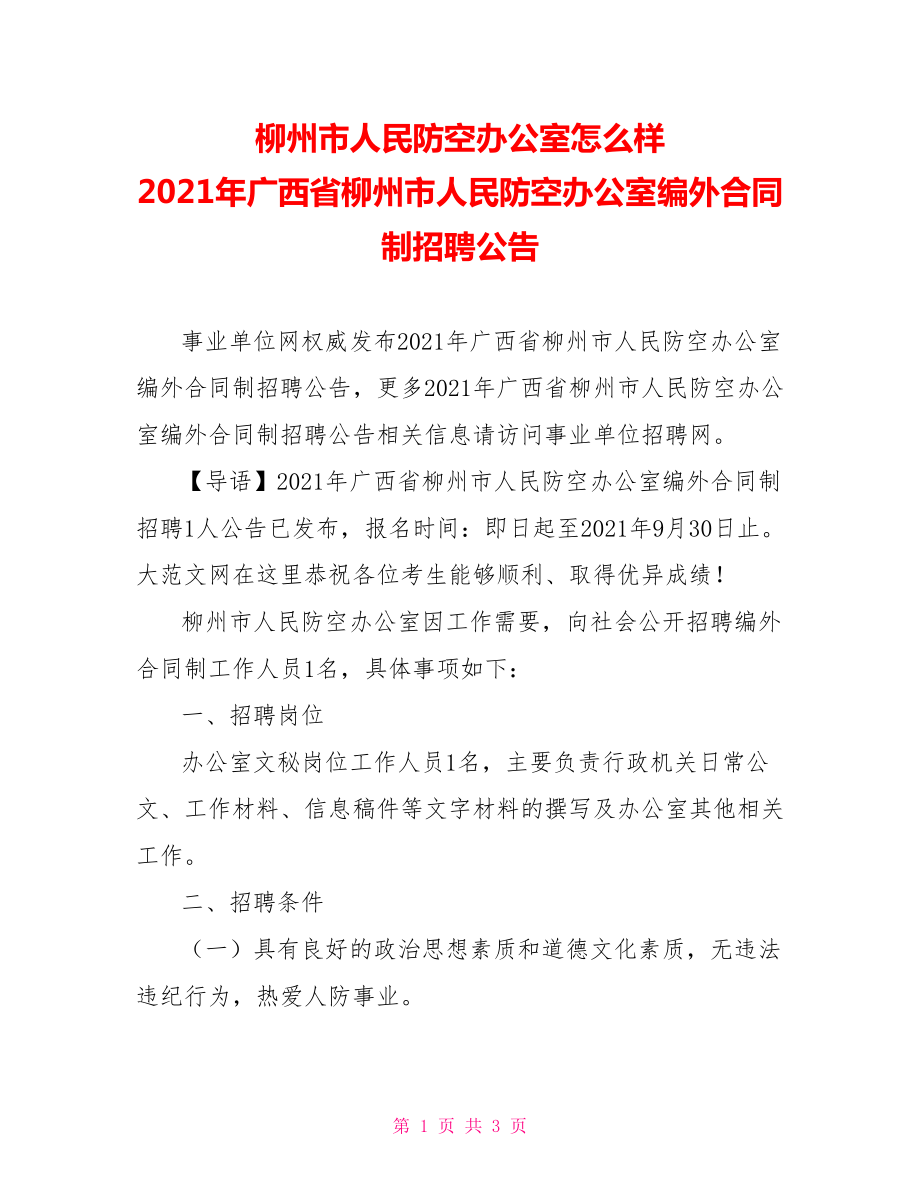 柳州市人民防空办公室怎么样
2021年广西省柳州市人民防空办公室编外合同制招聘公告

事业单位网权威发布2021年广西省柳州市人民防空办公室编外合同制招聘公告，更多2021年广西省柳州市人民防空办公室编外合同制招聘公告相关信息请访问事业单位招聘网。

【导语】2021年广西省柳州市人民防空办公室编外合同制招聘1人公告已发布，报名时间：即日起至2021年9月30日止。大范文网在这里恭祝各位考生能够顺利、取得优异成绩！

柳州市人民防空办公室因工作需要，向社会公开招聘编外合同制工作人员1名，具体事项如下：

一、招聘岗位

办公室文秘岗位工作人员1名，主要负责行政机关日常公文、工作材料、信息稿件等文字材料的撰写及办公室其他相关工作。

二、招聘条件

（一）具有良好的政治思想素质和道德文化素质，无违法违纪行为，热爱人防事业。

第 1 页 共 3 页